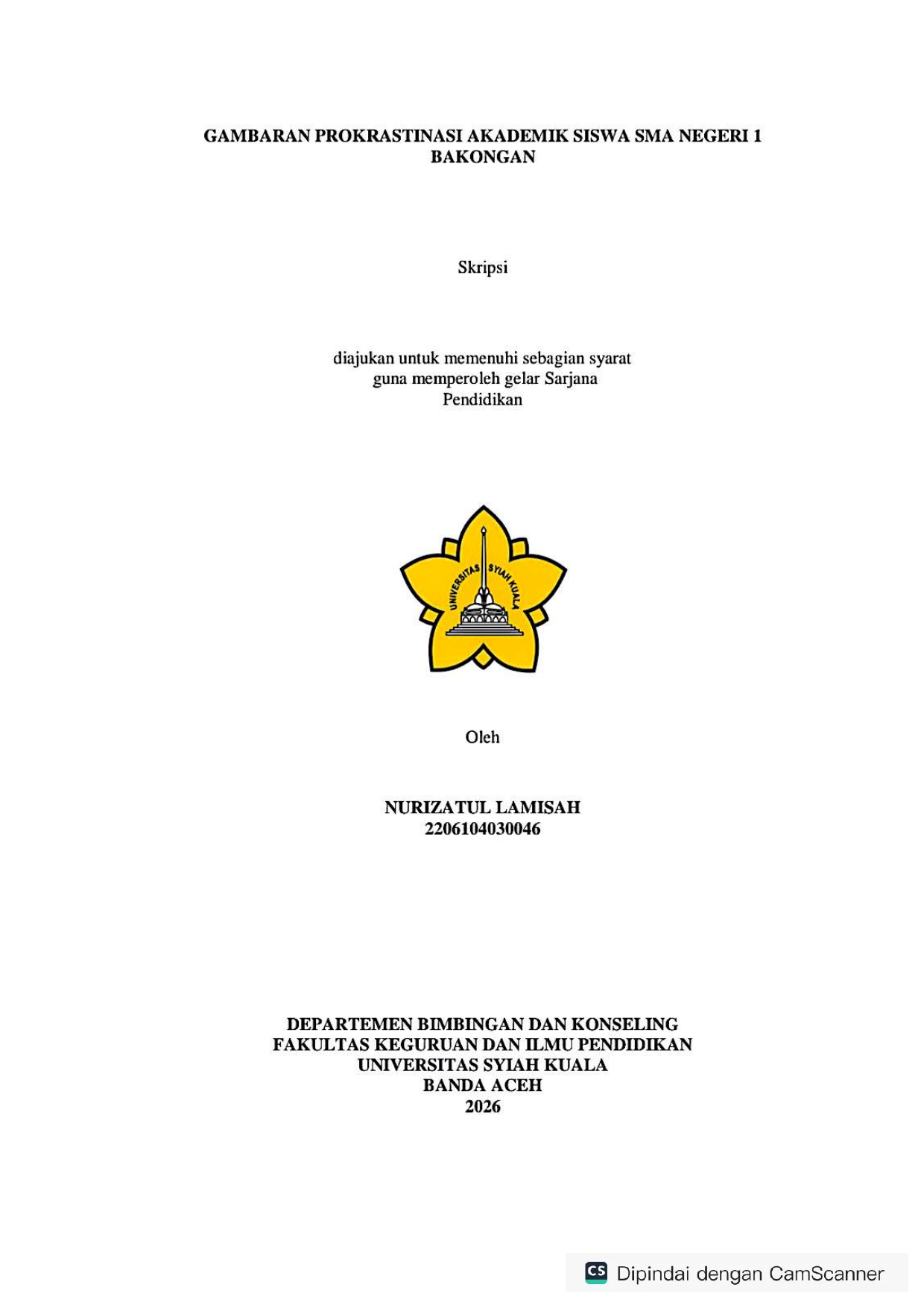 GAMBARAN PROKRASTINASI AKADEMIK SISWA SMA NEGERI 1 BAKONGAN

Skripsi

diajukan untuk memenuhi sebagian syarat
guna memperoleh gelar Sarjana
Pendidikan

UNIVERSITAS SYIAH KUALA

Oleh

NURIZATUL LAMISAH
2206104030046

DEPARTEMEN BIMBINGAN DAN KONSELING
FAKULTAS KEGURUAN DAN ILMU PENDIDIKAN
UNIVERSITAS SYIAH KUALA
BANDA ACEH
2026

CS Dipindai dengan CamScanner